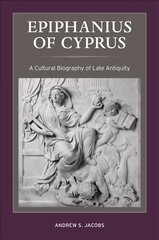 EPIPHANIUS OF CYPRUS

A Cultural Biography of Late Antiquity

ANDREW S. JACOBS